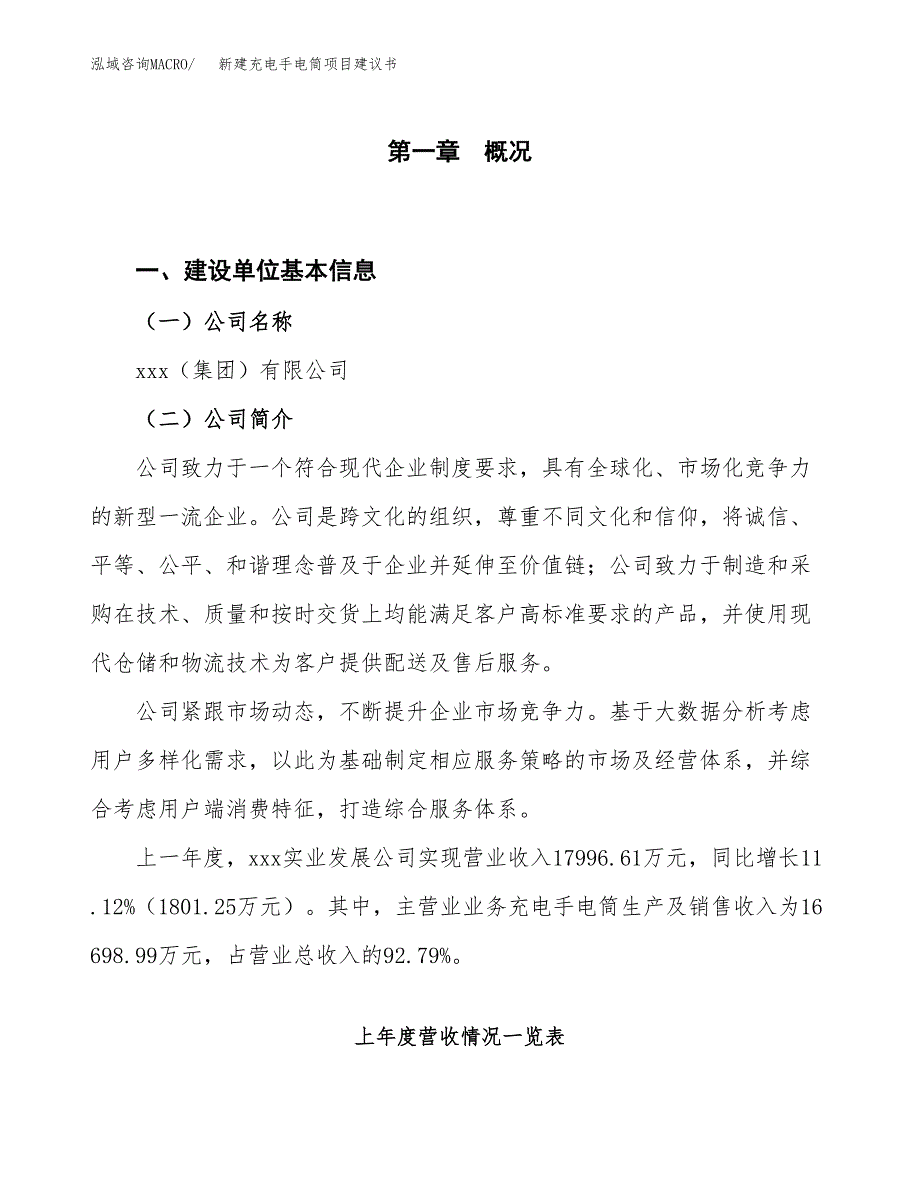 泓域咨询MACRO/ 新建充电手电筒项目建议书

第一章 概况

一、建设单位基本信息

（一）公司名称

xxx（集团）有限公司

（二）公司简介

公司致力于一个符合现代企业制度要求，具有全球化、市场化竞争力的新型一流企业。公司是跨文化的组织，尊重不同文化和信仰，将诚信、平等、公平、和谐理念普及于企业并延伸至价值链；公司致力于制造和采购在技术、质量和按时交货上均能满足客户高标准要求的产品，并使用现代仓储和物流技术为客户提供配送及售后服务。

公司紧跟市场动态，不断提升企业市场竞争力。基于大数据分析考虑用户多样化需求，以此为基础制定相应服务策略的市场及经营体系，并综合考虑用户端消费特征，打造综合服务体系。

上一年度，xxx实业发展公司实现营业收入17996.61万元，同比增长11.12%（1801.25万元）。其中，主营业业务充电手电筒生产及销售收入为16698.99万元，占营业总收入的92.79%。

上年度营收情况一览表